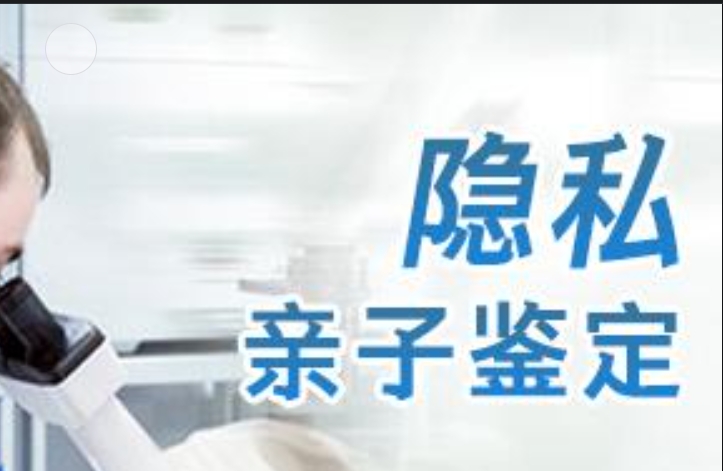 隐私
亲子鉴定